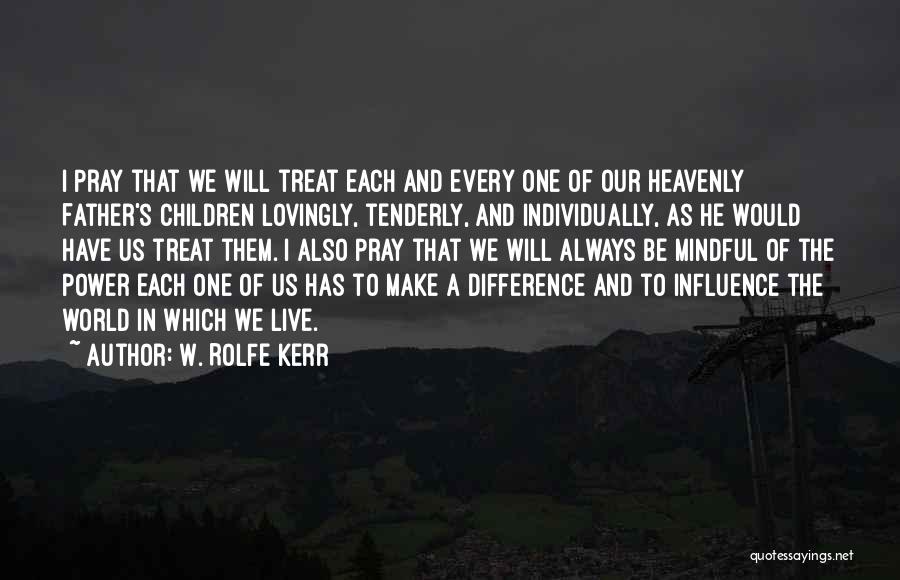 I PRAY THAT WE WILL TREAT EACH AND EVERY ONE OF OUR HEAVENLY FATHER'S CHILDREN LOVINGLY, TENDERLY, AND INDIVIDUALLY, AS HE WOULD HAVE US TREAT THEM. I ALSO PRAY THAT WE WILL ALWAYS BE MINDFUL OF THE POWER EACH ONE OF US HAS TO MAKE A DIFFERENCE AND TO INFLUENCE THE WORLD IN WHICH WE LIVE.

~ AUTHOR: W. ROLFE KERR

quotessayings.net